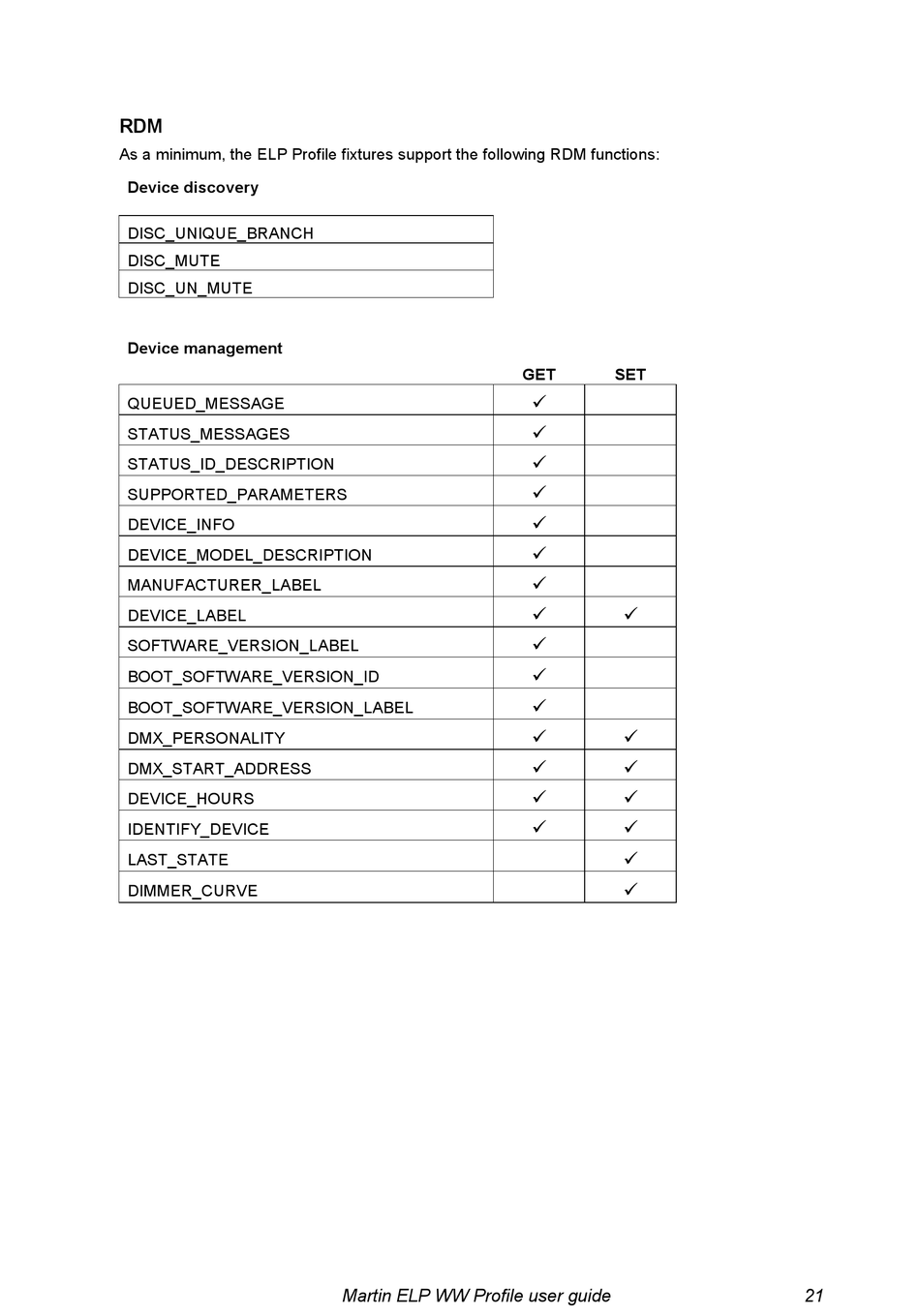 RDM

As a minimum, the ELP Profile fixtures support the following RDM functions:

Device discovery

| DISC_UNIQUE_BRANCH |
|---|
| DISC_MUTE |
| DISC_UN_MUTE |

Device management

| | GET | SET |
|---|---|---|
| QUEUED_MESSAGE | ✓ | |
| STATUS_MESSAGES | ✓ | |
| STATUS_ID_DESCRIPTION | ✓ | |
| SUPPORTED_PARAMETERS | ✓ | |
| DEVICE_INFO | ✓ | |
| DEVICE_MODEL_DESCRIPTION | ✓ | |
| MANUFACTURER_LABEL | ✓ | |
| DEVICE_LABEL | ✓ | ✓ |
| SOFTWARE_VERSION_LABEL | ✓ | |
| BOOT_SOFTWARE_VERSION_ID | ✓ | |
| BOOT_SOFTWARE_VERSION_LABEL | ✓ | |
| DMX_PERSONALITY | ✓ | ✓ |
| DMX_START_ADDRESS | ✓ | ✓ |
| DEVICE_HOURS | ✓ | ✓ |
| IDENTIFY_DEVICE | ✓ | ✓ |
| LAST_STATE | | ✓ |
| DIMMER_CURVE | | ✓ |

Martin ELP WW Profile user guide 21